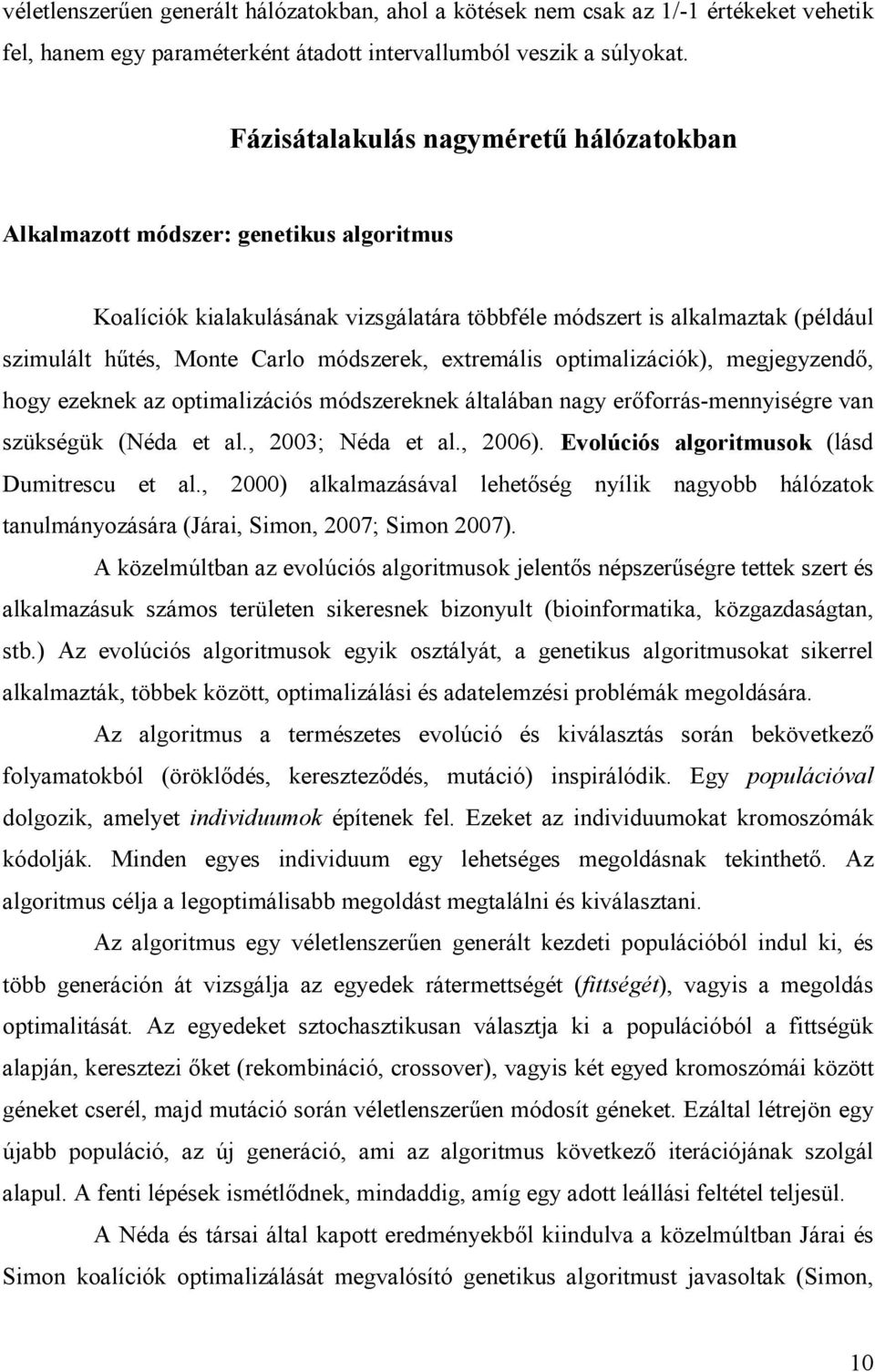 véletlenszerűen generált hálózatokban, ahol a kötések nem csak az 1/-1 értékeket vehetik fel, hanem egy paraméterként átadott intervallumból veszik a súlyokat.

Fázisátalakulás nagyméretű hálózatokban

Alkalmazott módszer: genetikus algoritmus

Koalíciók kialakulásának vizsgálatára többféle módszert is alkalmaztak (például szimulált hűtés, Monte Carlo módszerek, extremális optimalizációk), megjegyzendő, hogy ezeknek az optimalizációs módszereknek általában nagy erőforrás-mennyiségre van szükségük (Néda et al., 2003; Néda et al., 2006). Evolúciós algoritmusok (lásd Dumitrescu et al., 2000) alkalmazásával lehetőség nyílik nagyobb hálózatok tanulmányozására (Járai, Simon, 2007; Simon 2007).

A közelmúltban az evolúciós algoritmusok jelentős népszerűségre tettek szert és alkalmazásuk számos területen sikeresnek bizonyult (bioinformatika, közgazdaságtan, stb.) Az evolúciós algoritmusok egyik osztályát, a genetikus algoritmusokat sikerrel alkalmazták, többek között, optimalizálási és adatelemzési problémák megoldására.

Az algoritmus a természetes evolúció és kiválasztás során bekövetkező folyamatokból (öröklődés, kereszteződés, mutáció) inspirálódik. Egy populációval dolgozik, amelyet individuumok építenek fel. Ezeket az individuumokat kromoszómák kódolják. Minden egyes individuum egy lehetséges megoldásnak tekinthető. Az algoritmus célja a legoptimálisabb megoldást megtalálni és kiválasztani.

Az algoritmus egy véletlenszerűen generált kezdeti populációból indul ki, és több generáción át vizsgálja az egyedek rátermettségét (fittségét), vagyis a megoldás optimalitását. Az egyedeket sztochasztikusan választja ki a populációból a fittségük alapján, keresztezi őket (rekombináció, crossover), vagyis két egyed kromoszómái között géneket cserél, majd mutáció során véletlenszerűen módosít géneket. Ezáltal létrejön egy újabb populáció, az új generáció, ami az algoritmus következő iterációjának szolgál alapul. A fenti lépések ismétlődnek, mindaddig, amíg egy adott leállási feltétel teljesül.

A Néda és társai által kapott eredményekből kiindulva a közelmúltban Járai és Simon koalíciók optimalizálását megvalósító genetikus algoritmust javasoltak (Simon,

10